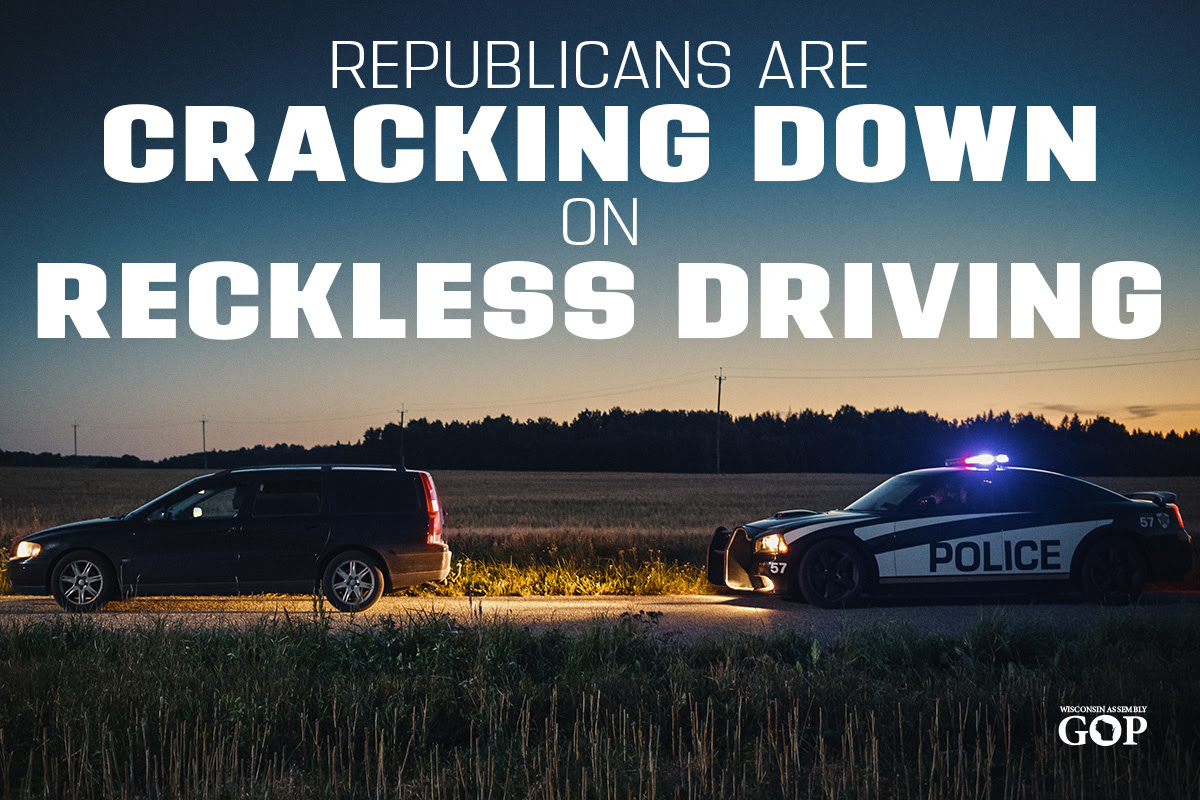 REPUBLICANS ARE
CRACKING DOWN
ON
RECKLESS DRIVING

57

POLICE

57

WISCONSIN ASSEMBLY
GOP